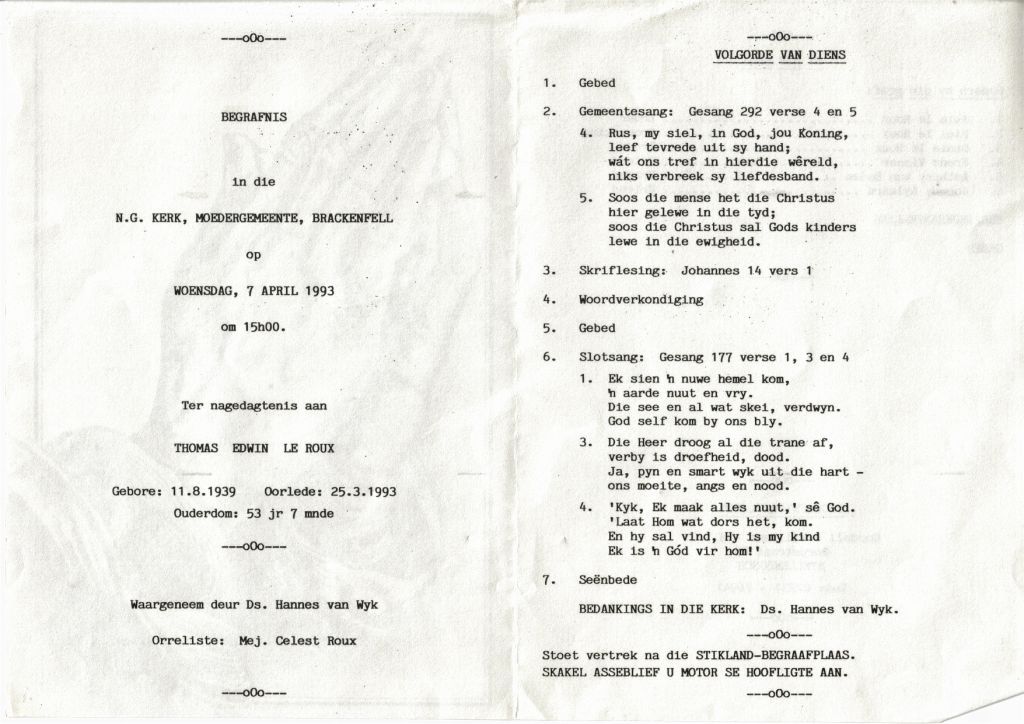 ---oOo---

BEGRAFNIS

in die

N.G. KERK, MOEDERGEMEENTE, BRACKENFELL

op

WOENSDAG, 7 APRIL 1993

om 15h00.

Ter nagedagtenis aan

THOMAS EDWIN LE ROUX

Gebore: 11.8.1939 Oorlede: 25.3.1993

Ouderdom: 53 jr 7 mnde

---oOo---

Waargeneem deur Ds. Hannes van Wyk

Orreliste: Mej. Celest Roux

---oOo---

---oOo---

VOLGORDE VAN DIENS

1. Gebed

2. Gemeentesang: Gesang 292 verse 4 en 5

4. Rus, my siel, in God, jou Koning, leef tevrede uit sy hand; wát ons tref in hierdie wêreld, niks verbreek sy liefdesband.

5. Soos die mense het die Christus hier gelewe in die tyd; soos die Christus sal Gods kinders lewe in die ewigheid.

3. Skriflesing: Johannes 14 vers 1

4. Woordverkondiging

5. Gebed

6. Slotsang: Gesang 177 verse 1, 3 en 4

1. Ek sien 'n nuwe hemel kom, 'n aarde nuut en vry. Die see en al wat skei, verdwyn. God self kom by ons bly.

3. Die Heer droog al die trane af, verby is droefheid, dood. Ja, pyn en smart wyk uit die hart - ons moeite, angs en nood.

4. 'Kyk, Ek maak alles nuut,' sê God. 'Laat Hom wat dors het, kom. En hy sal vind, Hy is my kind Ek is 'n Gód vir hom!'

7. Seënbede

BEDANKINGS IN DIE KERK: Ds. Hannes van Wyk.

---oOo---

Stoet vertrek na die STIKLAND-BEGRAAFPLAAS.
SKAKEL ASSEBLIEF U MOTOR SE HOOFLIGTE AAN.

---oOo---